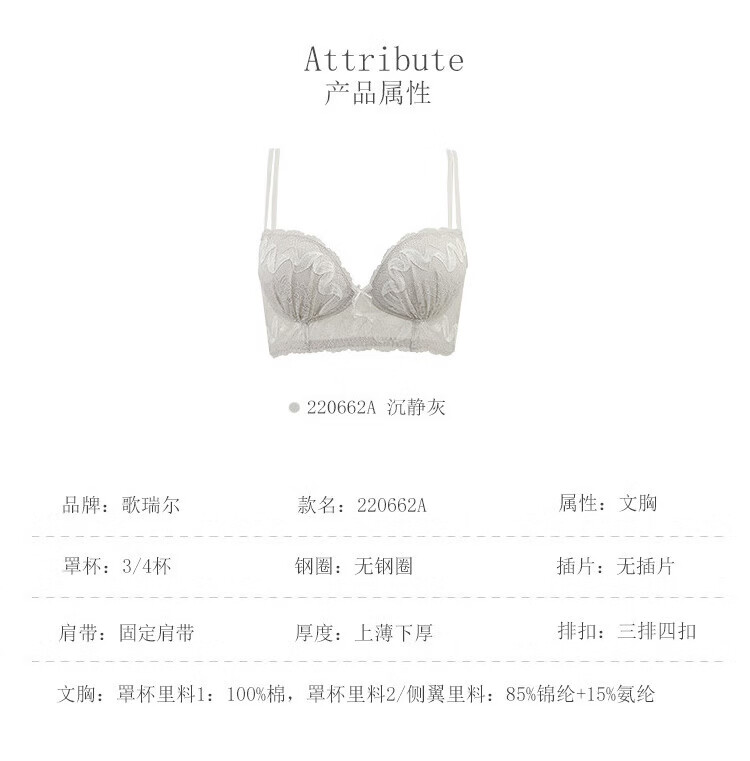 Attribute
产品属性

• 220662A 沉静灰

品牌：歌瑞尔
款名：220662A
属性：文胸

罩杯：3/4杯
钢圈：无钢圈
插片：无插片

肩带：固定肩带
厚度：上薄下厚
排扣：三排四扣

文胸：罩杯里料1：100%棉，罩杯里料2/侧翼里料：85%锦纶+15%氨纶